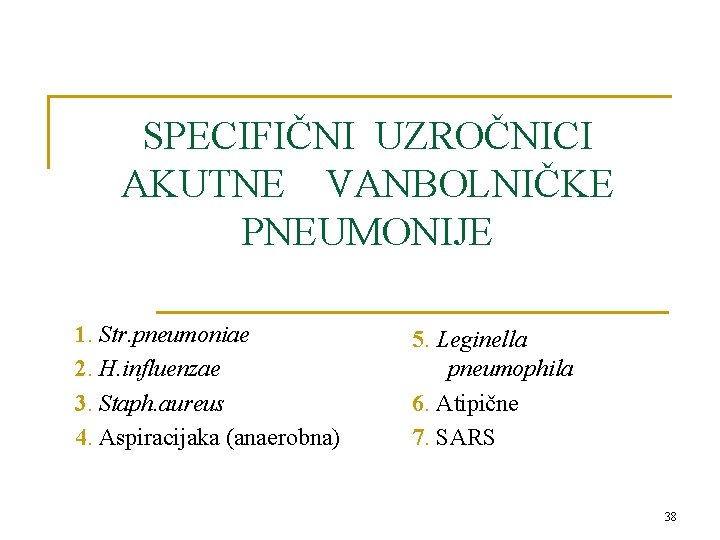 SPECIFIČNI UZROČNICI AKUTNE VANBOLNIČKE PNEUMONIJE

1. Str.pneumoniae
2. H.influenzae
3. Staph.aureus
4. Aspiracijaka (anaerobna)

5. Leginella pneumophila
6. Atipične
7. SARS

38